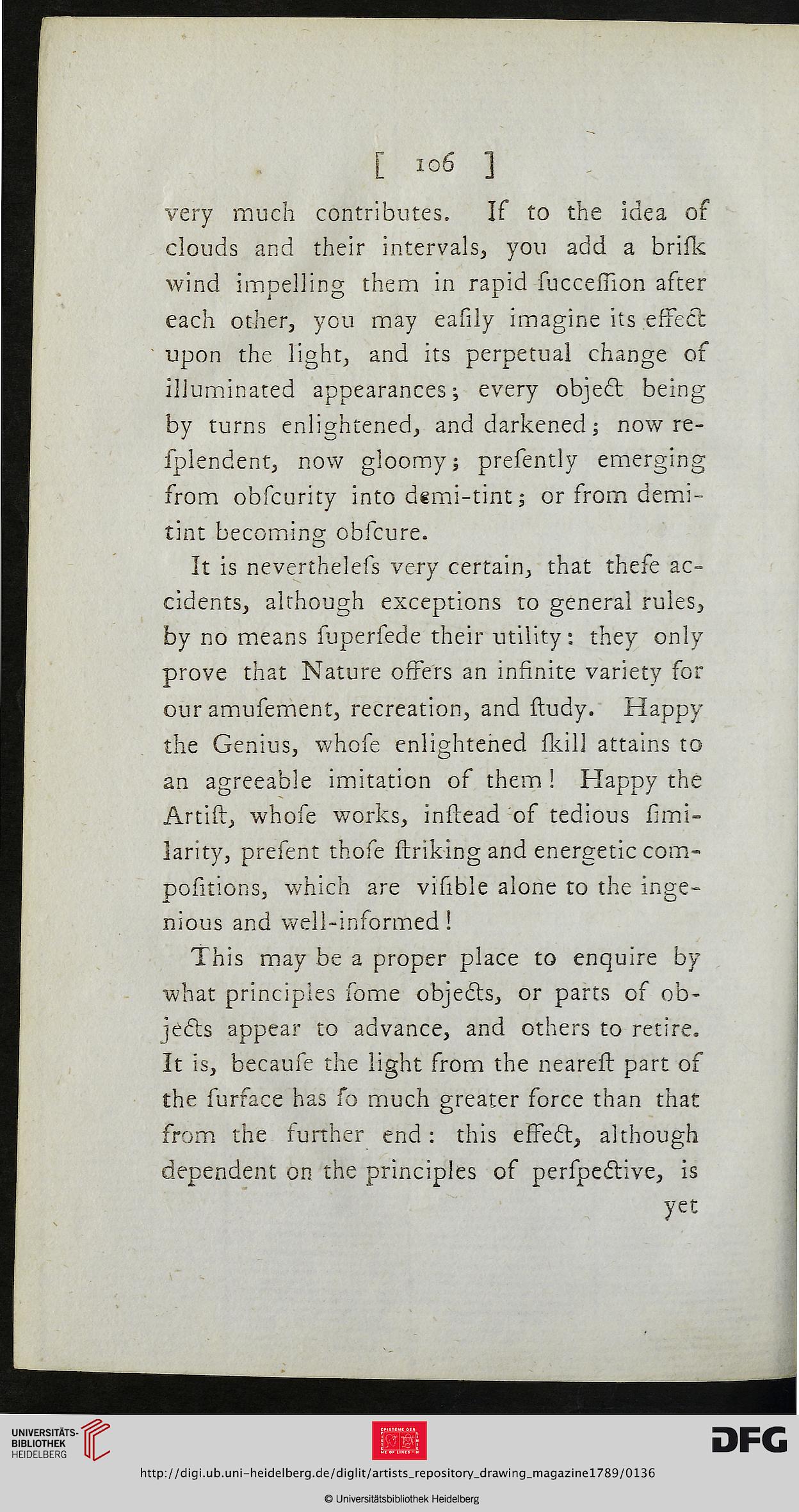 [ 106 ]

very much contributes. If to the idea of clouds and their intervals, you add a briſk wind impelling them in rapid ſucceſſion after each other, you may eaſily imagine its effect upon the light, and its perpetual change of illuminated appearances; every object being by turns enlightened, and darkened; now reſplendent, now gloomy; preſently emerging from obſcurity into demi-tint; or from demi-tint becoming obſcure.

It is nevertheleſs very certain, that theſe accidents, although exceptions to general rules, by no means ſuperſede their utility: they only prove that Nature offers an infinite variety for our amuſement, recreation, and ſtudy. Happy the Genius, whoſe enlightened ſkill attains to an agreeable imitation of them! Happy the Artiſt, whoſe works, inſtead of tedious ſimilarity, preſent thoſe ſtriking and energetic compoſitions, which are viſible alone to the ingenious and well-informed!

This may be a proper place to enquire by what principles ſome objects, or parts of objects appear to advance, and others to retire. It is, becauſe the light from the neareſt part of the ſurface has ſo much greater force than that from the further end: this effect, although dependent on the principles of perſpective, is yet

UNIVERSITÄTS-BIBLIOTHEK HEIDELBERG

DFG

http://digi.ub.uni-heidelberg.de/diglit/artists_repository_drawing_magazine1789/0136

© Universitätsbibliothek Heidelberg